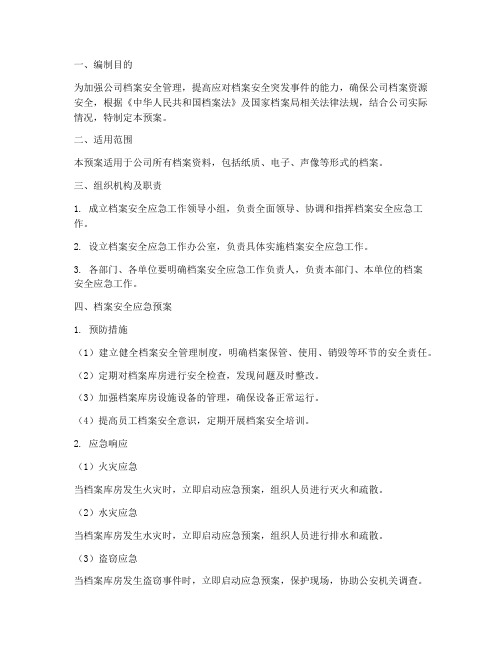 一、编制目的

为加强公司档案安全管理，提高应对档案安全突发事件的能力，确保公司档案资源安全，根据《中华人民共和国档案法》及国家档案局相关法律法规，结合公司实际情况，特制定本预案。

二、适用范围

本预案适用于公司所有档案资料，包括纸质、电子、声像等形式的档案。

三、组织机构及职责

1. 成立档案安全应急工作领导小组，负责全面领导、协调和指挥档案安全应急工作。

2. 设立档案安全应急工作办公室，负责具体实施档案安全应急工作。

3. 各部门、各单位要明确档案安全应急工作负责人，负责本部门、本单位的档案安全应急工作。

四、档案安全应急预案

1. 预防措施

（1）建立健全档案安全管理制度，明确档案保管、使用、销毁等环节的安全责任。

（2）定期对档案库房进行安全检查，发现问题及时整改。

（3）加强档案库房设施设备的管理，确保设备正常运行。

（4）提高员工档案安全意识，定期开展档案安全培训。

2. 应急响应

（1）火灾应急

当档案库房发生火灾时，立即启动应急预案，组织人员进行灭火和疏散。

（2）水灾应急

当档案库房发生水灾时，立即启动应急预案，组织人员进行排水和疏散。

（3）盗窃应急

当档案库房发生盗窃事件时，立即启动应急预案，保护现场，协助公安机关调查。